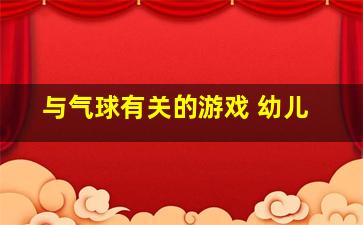 与气球有关的游戏 幼儿